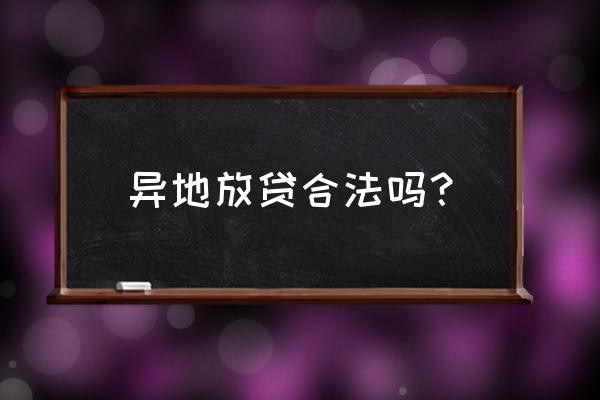 异地放贷合法吗？